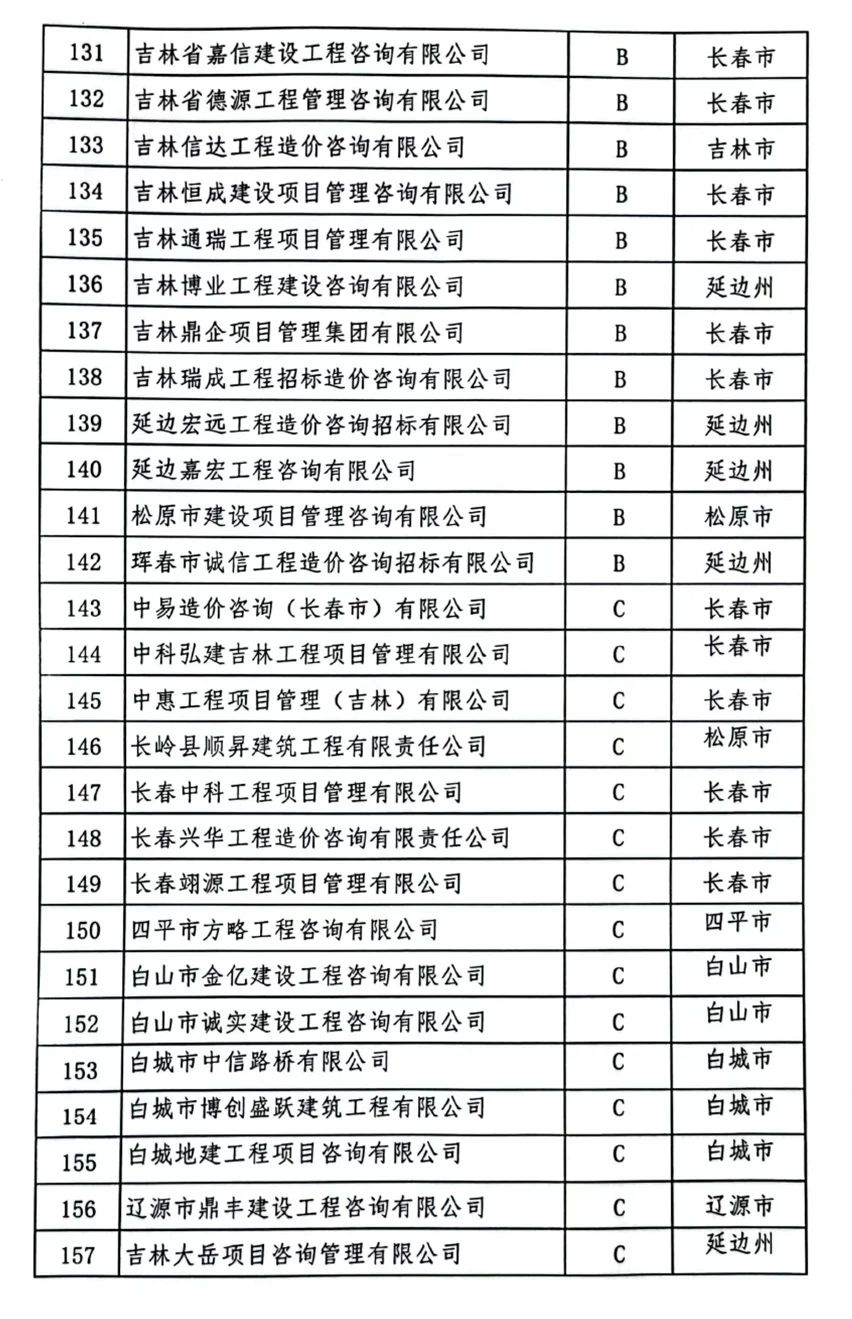 | 131 | 吉林省嘉信建设工程咨询有限公司 | B | 长春市 |
|---|---|---|---|
| 132 | 吉林省德源工程管理咨询有限公司 | B | 长春市 |
| 133 | 吉林信达工程造价咨询有限公司 | B | 吉林市 |
| 134 | 吉林恒成建设项目管理咨询有限公司 | B | 长春市 |
| 135 | 吉林通瑞工程项目管理有限公司 | B | 长春市 |
| 136 | 吉林博业工程建设咨询有限公司 | B | 延边州 |
| 137 | 吉林鼎企项目管理集团有限公司 | B | 长春市 |
| 138 | 吉林瑞成工程招标造价咨询有限公司 | B | 长春市 |
| 139 | 延边宏远工程造价咨询招标有限公司 | B | 延边州 |
| 140 | 延边嘉宏工程咨询有限公司 | B | 延边州 |
| 141 | 松原市建设项目管理咨询有限公司 | B | 松原市 |
| 142 | 珲春市诚信工程造价咨询招标有限公司 | B | 延边州 |
| 143 | 中易造价咨询（长春市）有限公司 | C | 长春市 |
| 144 | 中科弘建吉林工程项目管理有限公司 | C | 长春市 |
| 145 | 中惠工程项目管理（吉林）有限公司 | C | 长春市 |
| 146 | 长岭县顺昇建筑工程有限责任公司 | C | 松原市 |
| 147 | 长春中科工程项目管理有限公司 | C | 长春市 |
| 148 | 长春兴华工程造价咨询有限责任公司 | C | 长春市 |
| 149 | 长春翊源工程项目管理有限公司 | C | 长春市 |
| 150 | 四平市方略工程咨询有限公司 | C | 四平市 |
| 151 | 白山市金亿建设工程咨询有限公司 | C | 白山市 |
| 152 | 白山市诚实建设工程咨询有限公司 | C | 白山市 |
| 153 | 白城市中信路桥有限公司 | C | 白城市 |
| 154 | 白城市博创盛跃建筑工程有限公司 | C | 白城市 |
| 155 | 白城地建工程项目咨询有限公司 | C | 白城市 |
| 156 | 辽源市鼎丰建设工程咨询有限公司 | C | 辽源市 |
| 157 | 吉林大岳项目咨询管理有限公司 | C | 延边州 |